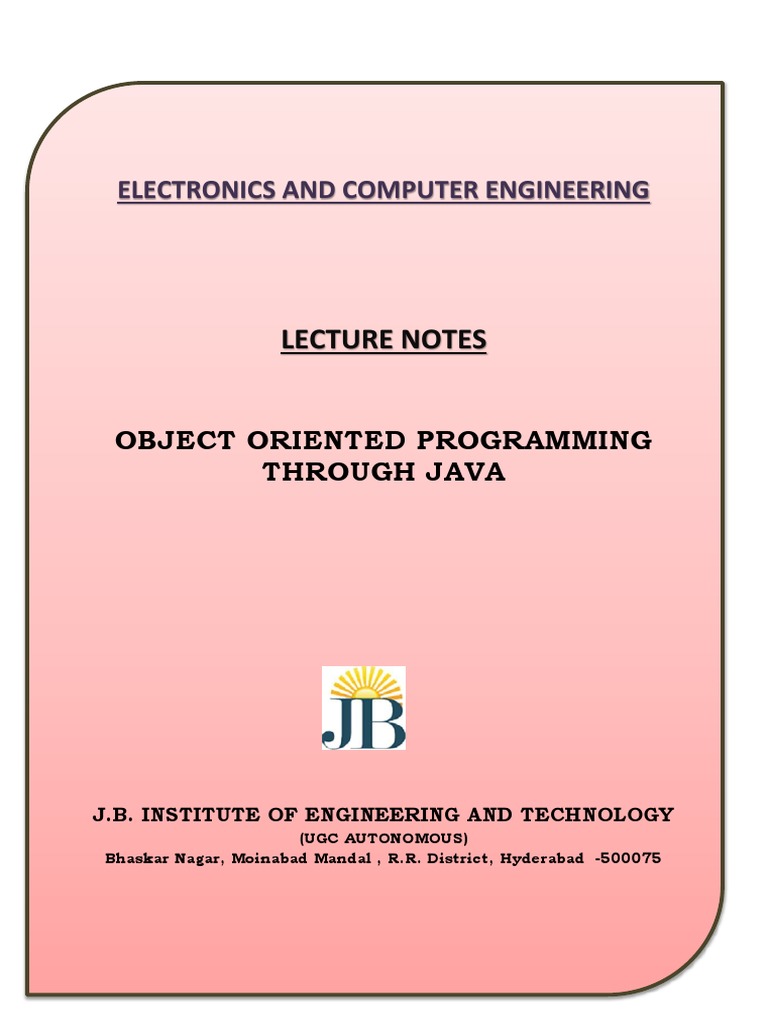 ELECTRONICS AND COMPUTER ENGINEERING

LECTURE NOTES

OBJECT ORIENTED PROGRAMMING THROUGH JAVA

JB

J.B. INSTITUTE OF ENGINEERING AND TECHNOLOGY
(UGC AUTONOMOUS)
Bhaskar Nagar, Moinabad Mandal , R.R. District, Hyderabad -500075